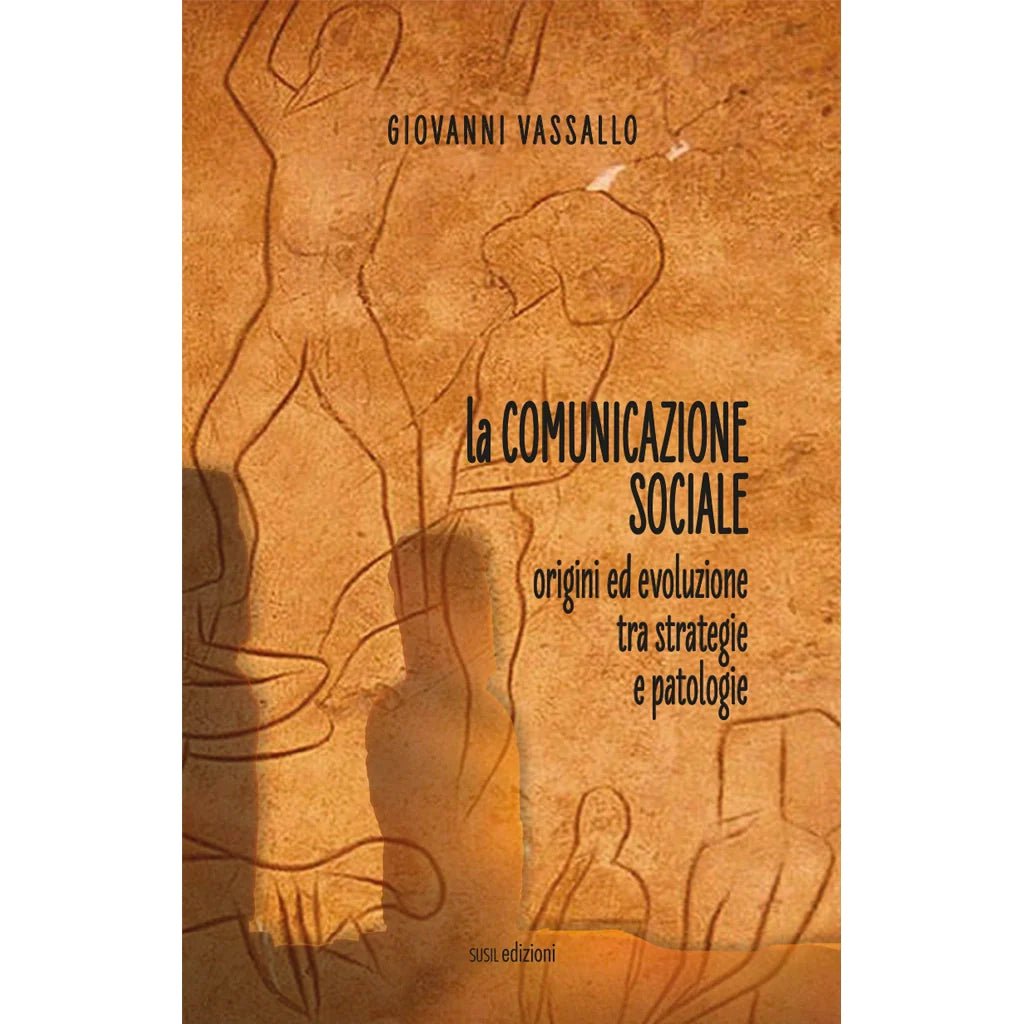 GIOVANNI VASSALLO

la COMUNICAZIONE SOCIALE

origini ed evoluzione tra strategie e patologie

SUSIL edizioni